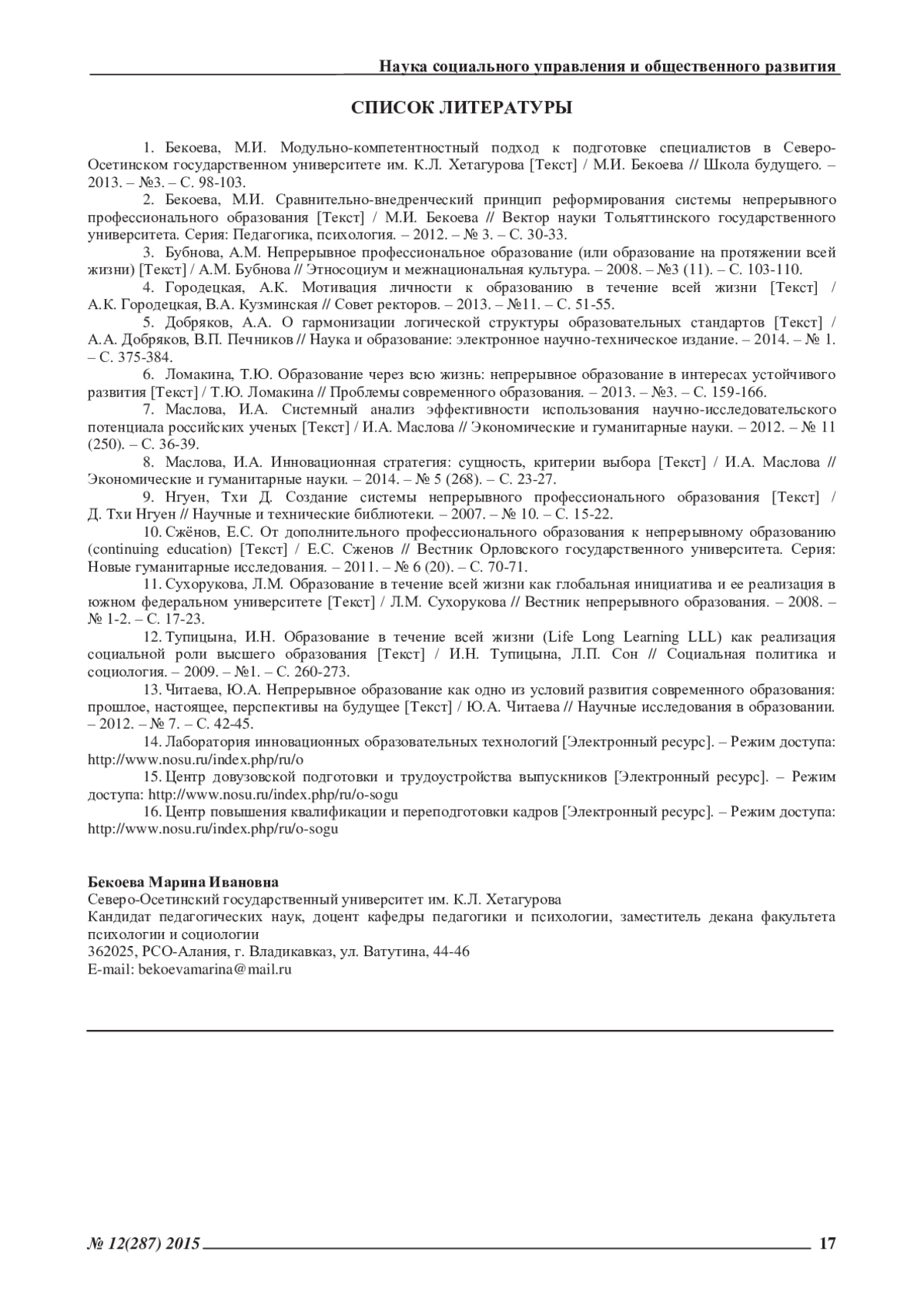 Наука социального управления и общественного развития

СПИСОК ЛИТЕРАТУРЫ

1. Бекоева, М.И. Модульно-компетентностный подход к подготовке специалистов в Северо-Осетинском государственном университете им. К.Л. Хетагурова [Текст] / М.И. Бекоева // Школа будущего. – 2013. – №3. – С. 98-103.

2. Бекоева, М.И. Сравнительно-внедренческий принцип реформирования системы непрерывного профессионального образования [Текст] / М.И. Бекоева // Вектор науки Тольяттинского государственного университета. Серия: Педагогика, психология. – 2012. – № 3. – С. 30-33.

3. Бубнова, А.М. Непрерывное профессиональное образование (или образование на протяжении всей жизни) [Текст] / А.М. Бубнова // Этносоциум и межнациональная культура. – 2008. – №3 (11). – С. 103-110.

4. Городецкая, А.К. Мотивация личности к образованию в течение всей жизни [Текст] / А.К. Городецкая, В.А. Кузминская // Совет ректоров. – 2013. – №11. – С. 51-55.

5. Добряков, А.А. О гармонизации логической структуры образовательных стандартов [Текст] / А.А. Добряков, В.П. Печников // Наука и образование: электронное научно-техническое издание. – 2014. – № 1. – С. 375-384.

6. Ломакина, Т.Ю. Образование через всю жизнь: непрерывное образование в интересах устойчивого развития [Текст] / Т.Ю. Ломакина // Проблемы современного образования. – 2013. – №3. – С. 159-166.

7. Маслова, И.А. Системный анализ эффективности использования научно-исследовательского потенциала российских ученых [Текст] / И.А. Маслова // Экономические и гуманитарные науки. – 2012. – № 11 (250). – С. 36-39.

8. Маслова, И.А. Инновационная стратегия: сущность, критерии выбора [Текст] / И.А. Маслова // Экономические и гуманитарные науки. – 2014. – № 5 (268). – С. 23-27.

9. Нгуен, Тхи Д. Создание системы непрерывного профессионального образования [Текст] / Д. Тхи Нгуен // Научные и технические библиотеки. – 2007. – № 10. – С. 15-22.

10. Сжёнов, Е.С. От дополнительного профессионального образования к непрерывному образованию (continuing education) [Текст] / Е.С. Сженов // Вестник Орловского государственного университета. Серия: Новые гуманитарные исследования. – 2011. – № 6 (20). – С. 70-71.

11. Сухорукова, Л.М. Образование в течение всей жизни как глобальная инициатива и ее реализация в южном федеральном университете [Текст] / Л.М. Сухорукова // Вестник непрерывного образования. – 2008. – № 1-2. – С. 17-23.

12. Тупицына, И.Н. Образование в течение всей жизни (Life Long Learning LLL) как реализация социальной роли высшего образования [Текст] / И.Н. Тупицына, Л.П. Сон // Социальная политика и социология. – 2009. – №1. – С. 260-273.

13. Читаева, Ю.А. Непрерывное образование как одно из условий развития современного образования: прошлое, настоящее, перспективы на будущее [Текст] / Ю.А. Читаева // Научные исследования в образовании. – 2012. – № 7. – С. 42-45.

14. Лаборатория инновационных образовательных технологий [Электронный ресурс]. – Режим доступа: http://www.nosu.ru/index.php/ru/o

15. Центр довузовской подготовки и трудоустройства выпускников [Электронный ресурс]. – Режим доступа: http://www.nosu.ru/index.php/ru/o-sogu

16. Центр повышения квалификации и переподготовки кадров [Электронный ресурс]. – Режим доступа: http://www.nosu.ru/index.php/ru/o-sogu

Бекоева Марина Ивановна
Северо-Осетинский государственный университет им. К.Л. Хетагурова
Кандидат педагогических наук, доцент кафедры педагогики и психологии, заместитель декана факультета психологии и социологии
362025, РСО-Алания, г. Владикавказ, ул. Ватутина, 44-46
E-mail: bekoevamarina@mail.ru

№ 12(287) 2015 17